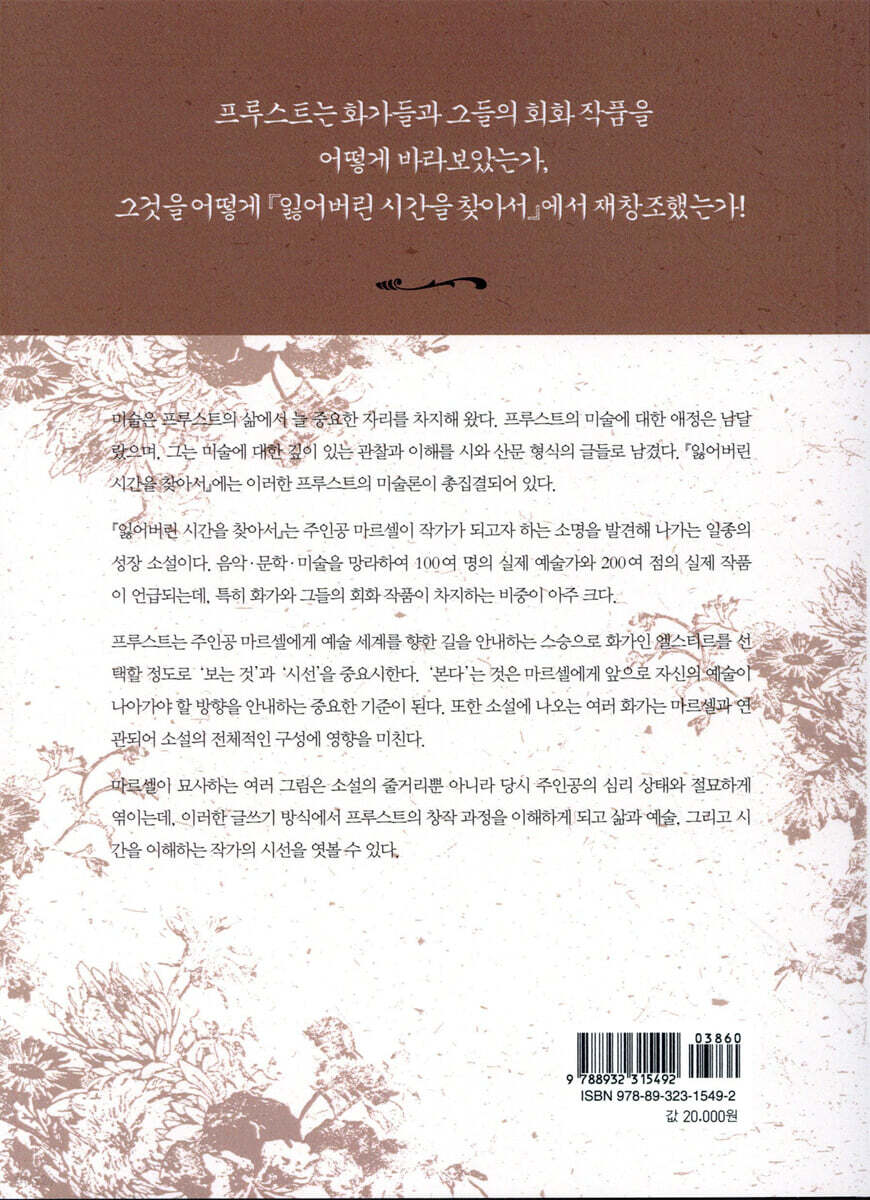 프루스트는 화가들과 그들의 회화 작품을
어떻게 바라보았는가,
그것을 어떻게 『잃어버린 시간을 찾아서』에서 재창조했는가!

미술은 프루스트의 삶에서 늘 중요한 자리를 차지해 왔다. 프루스트의 미술에 대한 애정은 남달랐으며, 그는 미술에 대한 깊이 있는 관찰과 이해를 시와 산문 형식의 글들로 남겼다. 『잃어버린 시간을 찾아서』에는 이러한 프루스트의 미술론이 총집결되어 있다.

『잃어버린 시간을 찾아서』는 주인공 마르셀이 작가가 되고자 하는 소명을 발견해 나가는 일종의 성장 소설이다. 음악·문학·미술을 망라하여 100여 명의 실제 예술가와 200여 점의 실제 작품이 언급되는데, 특히 화가와 그들의 회화 작품이 차지하는 비중이 아주 크다.

프루스트는 주인공 마르셀에게 예술 세계를 향한 길을 안내하는 스승으로 화가인 엘스티르를 선택할 정도로 '보는 것'과 '시선'을 중요시한다. '본다'는 것은 마르셀에게 앞으로 자신의 예술이 나아가야 할 방향을 안내하는 중요한 기준이 된다. 또한 소설에 나오는 여러 화가는 마르셀과 연관되어 소설의 전체적인 구성에 영향을 미친다.

마르셀이 묘사하는 여러 그림은 소설의 줄거리뿐 아니라 당시 주인공의 심리 상태와 절묘하게 엮이는데, 이러한 글쓰기 방식에서 프루스트의 창작 과정을 이해하게 되고 삶과 예술, 그리고 시간을 이해하는 작가의 시선을 엿볼 수 있다.

03860
9 788932 315492
ISBN 978-89-323-1549-2
값 20,000원